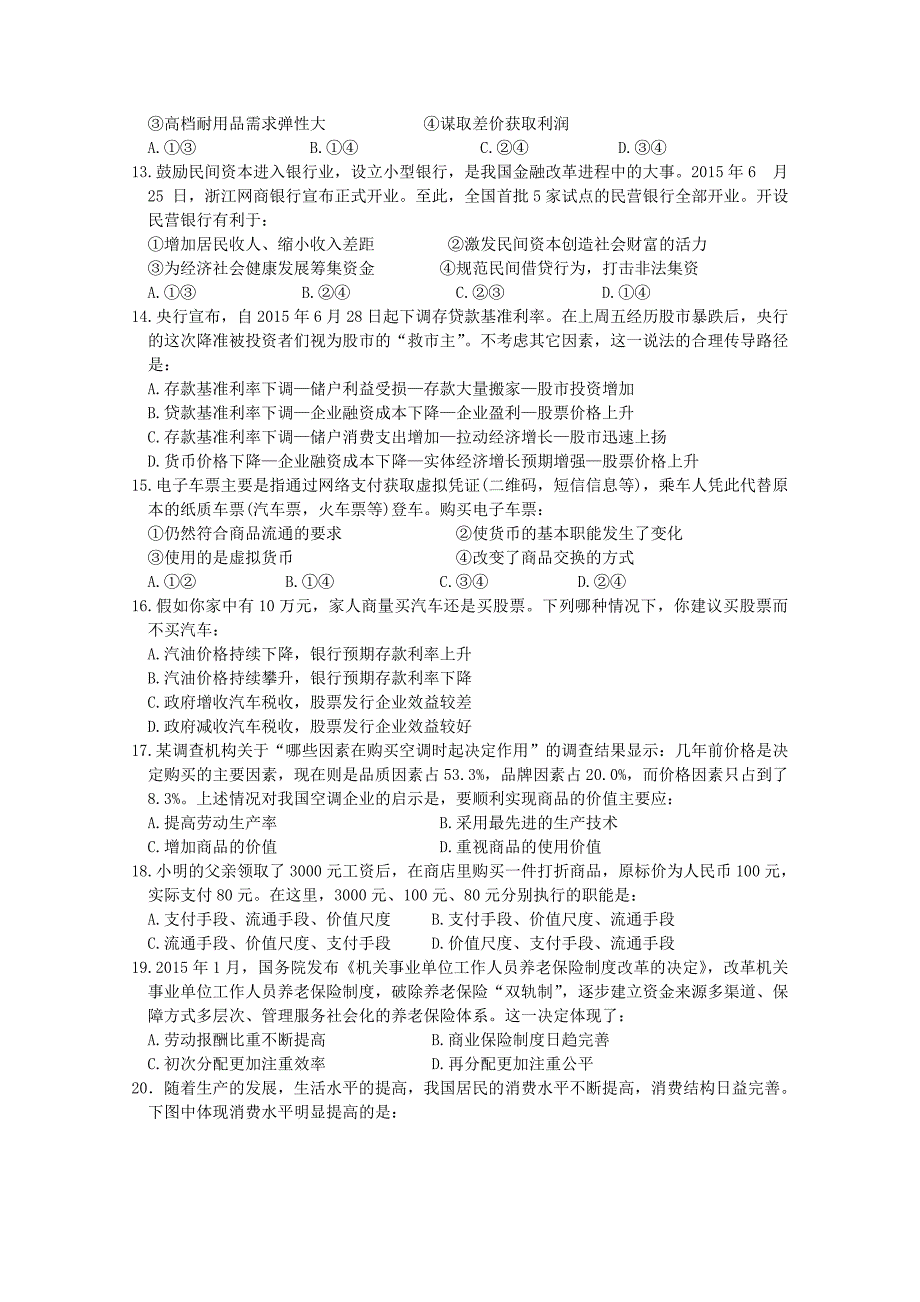 ③高档耐用品需求弹性大　　　　　　④谋取差价获取利润
A.①③　　　　　B.①④　　　　　C.②④　　　　　D.③④
13.鼓励民间资本进入银行业，设立小型银行，是我国金融改革进程中的大事。2015 年 6 月 25 日，浙江网商银行宣布正式开业。至此，全国首批 5 家试点的民营银行全部开业。开设民营银行有利于：
①增加居民收入、缩小收入差距　　　　②激发民间资本创造社会财富的活力
③为经济社会健康发展筹集资金　　　　④规范民间借贷行为，打击非法集资
A.①③　　　　　B.②④　　　　　C.②③　　　　　D.①④
14.央行宣布，自 2015 年 6 月 28 日起下调存贷款基准利率。在上周五经历股市暴跌后，央行的这次降准被投资者们视为股市的“救市主”。不考虑其它因素，这一说法的合理传导路径是：
A.存款基准利率下调—储户利益受损—存款大量搬家—股市投资增加
B.贷款基准利率下调—企业融资成本下降—企业盈利—股票价格上升
C.存款基准利率下调—储户消费支出增加—拉动经济增长—股市迅速上扬
D.货币价格下降—企业融资成本下降—实体经济增长预期增强—股票价格上升
15.电子车票主要是指通过网络支付获取虚拟凭证(二维码，短信信息等)，乘车人凭此代替原本的纸质车票(汽车票，火车票等)登车。购买电子车票：
①仍然符合商品流通的要求　　　　　　②使货币的基本职能发生了变化
③使用的是虚拟货币　　　　　　　　　④改变了商品交换的方式
A.①②　　　　　B.①④　　　　　C.③④　　　　　D.②④
16.假如你家中有 10 万元，家人商量买汽车还是买股票。下列哪种情况下，你建议买股票而不买汽车：
A.汽油价格持续下降，银行预期存款利率上升
B.汽油价格持续攀升，银行预期存款利率下降
C.政府增收汽车税收，股票发行企业效益较差
D.政府减收汽车税收，股票发行企业效益较好
17.某调查机构关于“哪些因素在购买空调时起决定作用”的调查结果显示：几年前价格是决定购买的主要因素，现在则是品质因素占 53.3%，品牌因素占 20.0%，而价格因素只占到了 8.3%。上述情况对我国空调企业的启示是，要顺利实现商品的价值主要应：
A.提高劳动生产率　　　　　　　　B.采用最先进的生产技术
C.增加商品的价值　　　　　　　　D.重视商品的使用价值
18.小明的父亲领取了 3000 元工资后，在商店里购买一件打折商品，原标价为人民币 100 元，实际支付 80 元。在这里，3000 元、100 元、80 元分别执行的职能是：
A.支付手段、流通手段、价值尺度　　B.支付手段、价值尺度、流通手段
C.流通手段、价值尺度、支付手段　　D.价值尺度、支付手段、流通手段
19.2015 年 1 月，国务院发布《机关事业单位工作人员养老保险制度改革的决定》，改革机关事业单位工作人员养老保险制度，破除养老保险“双轨制”，逐步建立资金来源多渠道、保障方式多层次、管理服务社会化的养老保险体系。这一决定体现了：
A.劳动报酬比重不断提高　　　　　B.商业保险制度日趋完善
C.初次分配更加注重效率　　　　　D.再分配更加注重公平
20．随着生产的发展，生活水平的提高，我国居民的消费水平不断提高，消费结构日益完善。下图中体现消费水平明显提高的是：